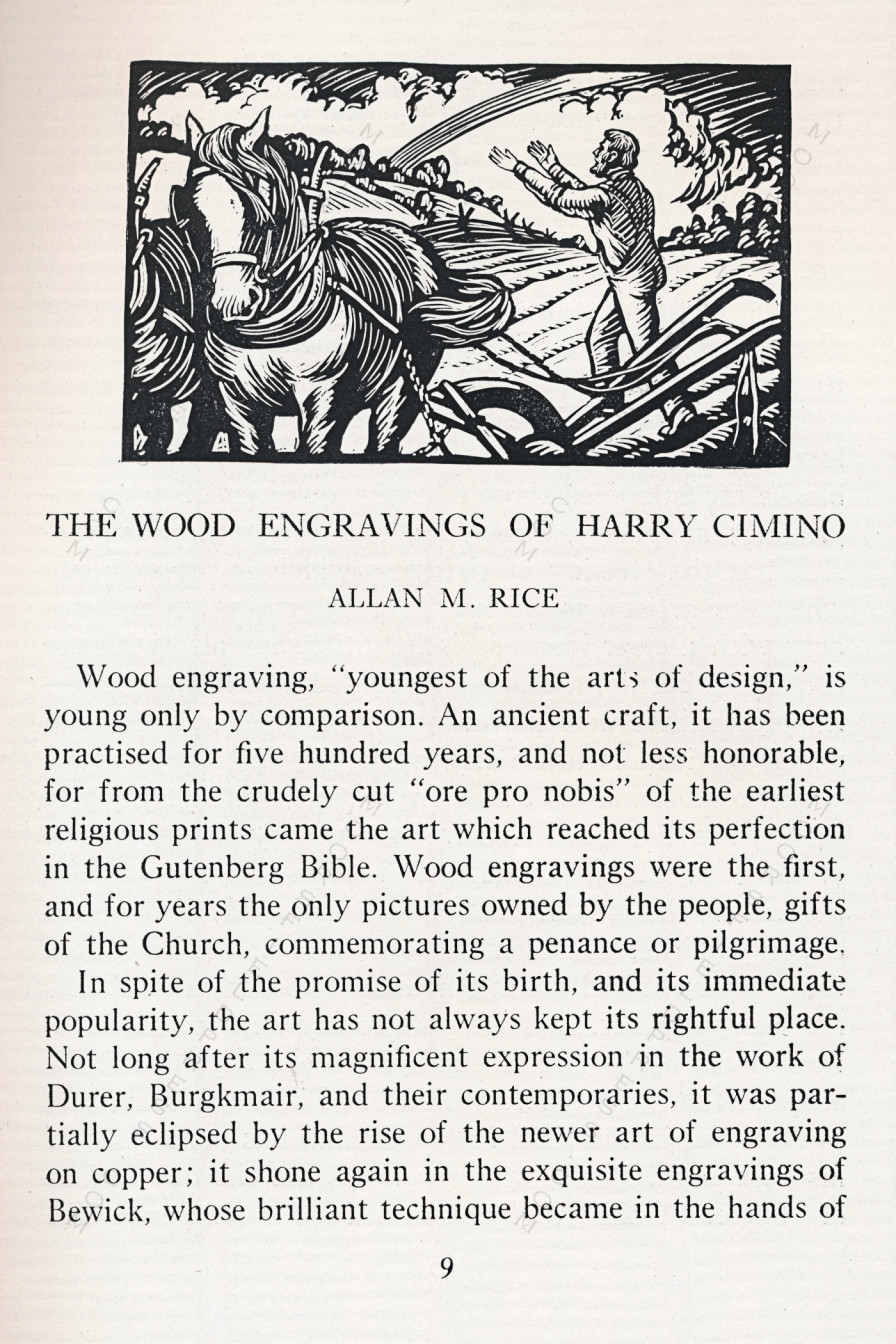 THE WOOD ENGRAVINGS OF HARRY CIMINO

ALLAN M. RICE

Wood engraving, "youngest of the arts of design," is young only by comparison. An ancient craft, it has been practised for five hundred years, and not less honorable, for from the crudely cut "ore pro nobis" of the earliest religious prints came the art which reached its perfection in the Gutenberg Bible. Wood engravings were the first, and for years the only pictures owned by the people, gifts of the Church, commemorating a penance or pilgrimage.

In spite of the promise of its birth, and its immediate popularity, the art has not always kept its rightful place. Not long after its magnificent expression in the work of Durer, Burgkmair, and their contemporaries, it was partially eclipsed by the rise of the newer art of engraving on copper; it shone again in the exquisite engravings of Bewick, whose brilliant technique became in the hands of

9